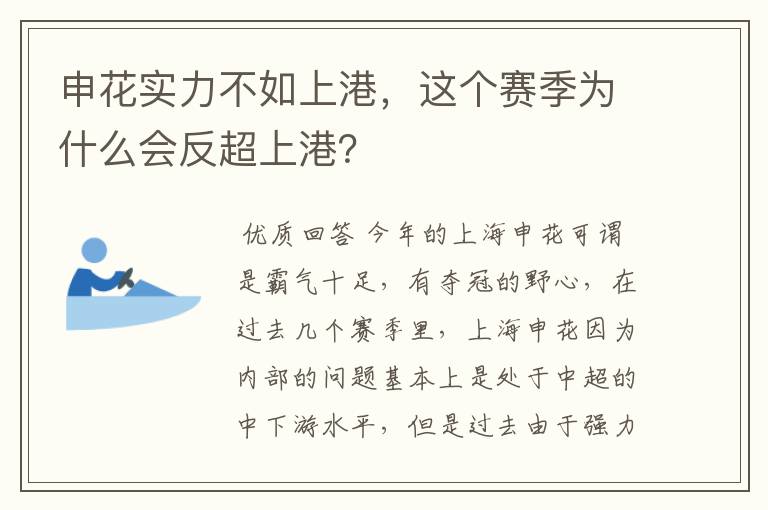 申花实力不如上港，这个赛季为什么会反超上港?

优质回答 今年的上海申花可谓是霸气十足，有夺冠的野心，在过去几个赛季里，上海申花因为内部的问题基本上是处于中超的中下游水平，但是过去由于强力